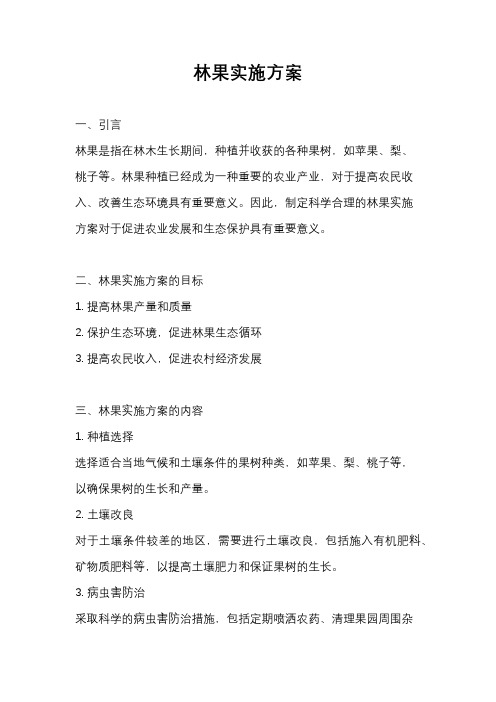 林果实施方案

一、引言

林果是指在林木生长期间，种植并收获的各种果树，如苹果、梨、桃子等。林果种植已经成为一种重要的农业产业，对于提高农民收入、改善生态环境具有重要意义。因此，制定科学合理的林果实施方案对于促进农业发展和生态保护具有重要意义。

二、林果实施方案的目标

1. 提高林果产量和质量

2. 保护生态环境，促进林果生态循环

3. 提高农民收入，促进农村经济发展

三、林果实施方案的内容

1. 种植选择

选择适合当地气候和土壤条件的果树种类，如苹果、梨、桃子等，以确保果树的生长和产量。

2. 土壤改良

对于土壤条件较差的地区，需要进行土壤改良，包括施入有机肥料、矿物质肥料等，以提高土壤肥力和保证果树的生长。

3. 病虫害防治

采取科学的病虫害防治措施，包括定期喷洒农药、清理果园周围杂